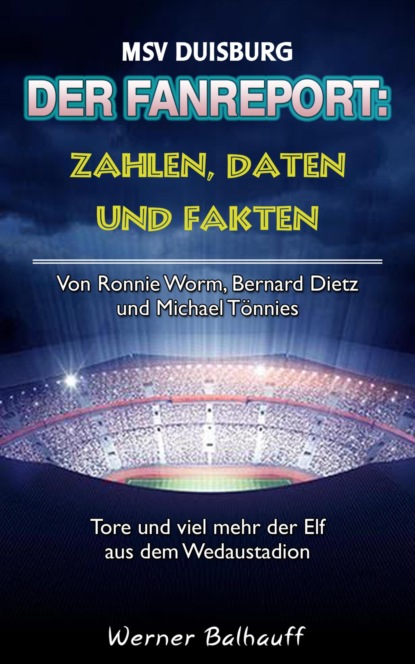 MSV DUISBURG

DER FANREPORT:

ZAHLEN, DATEN UND FAKTEN

Von Ronnie Worm, Bernard Dietz und Michael Tönnies

Tore und viel mehr der Elf aus dem Wedaustadion

Werner Balhauff